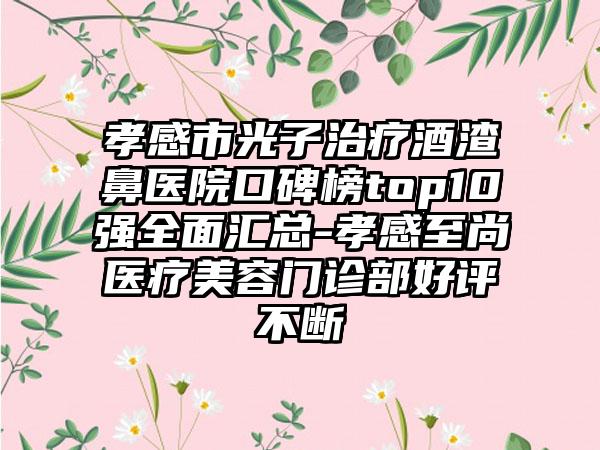 孝感市光子治疗酒渣鼻医院口碑榜top10强全面汇总-孝感至尚医疗美容门诊部好评不断